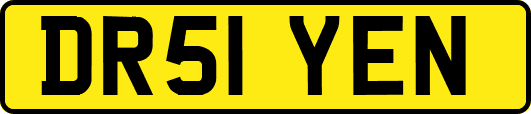 DR51 YEN